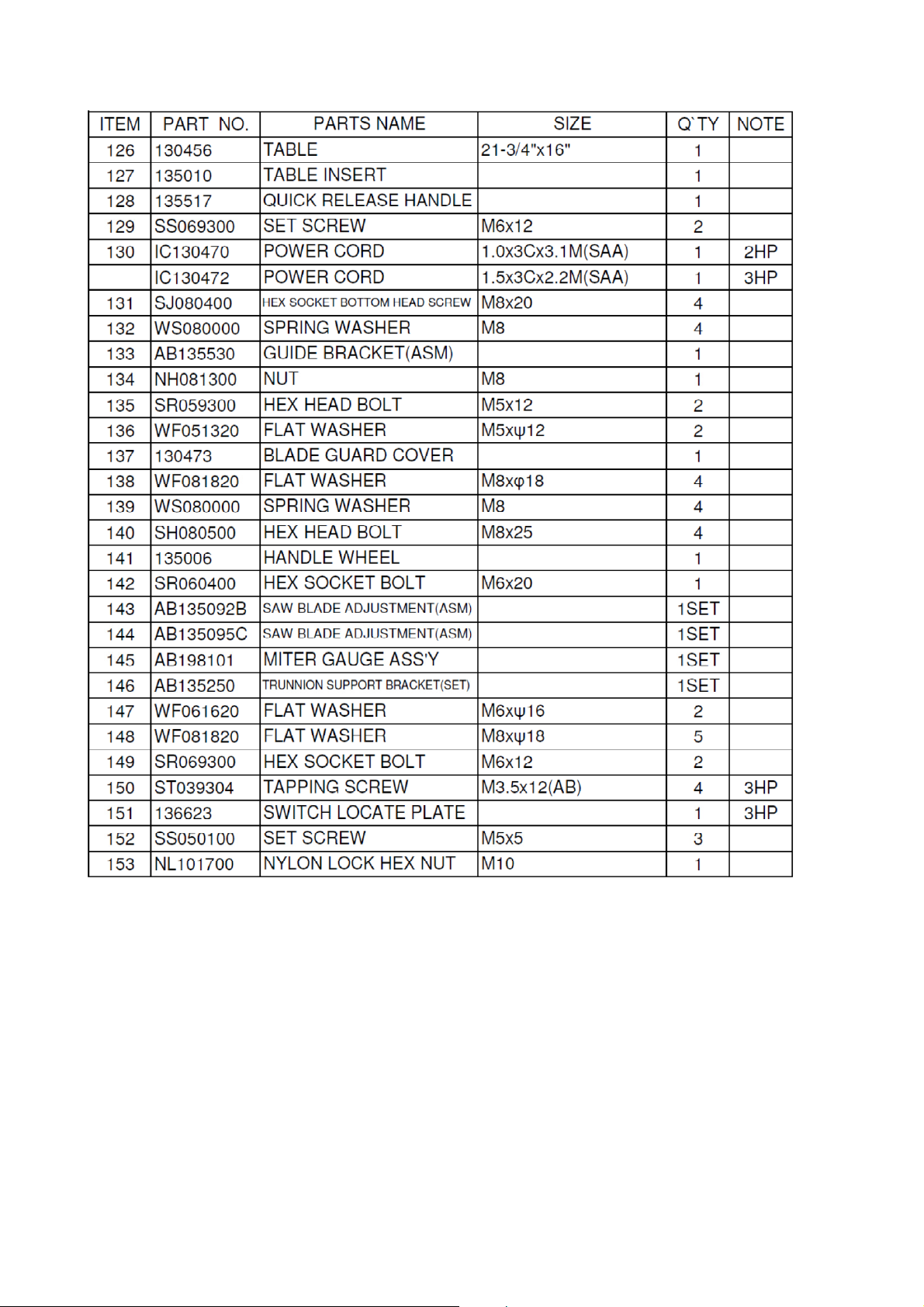 | ITEM | PART NO. | PARTS NAME | SIZE | Q`TY | NOTE |
|---|---|---|---|---|---|
| 126 | 130456 | TABLE | 21-3/4"x16" | 1 | |
| 127 | 135010 | TABLE INSERT | | 1 | |
| 128 | 135517 | QUICK RELEASE HANDLE | | 1 | |
| 129 | SS069300 | SET SCREW | M6x12 | 2 | |
| 130 | IC130470 | POWER CORD | 1.0x3Cx3.1M(SAA) | 1 | 2HP |
| | IC130472 | POWER CORD | 1.5x3Cx2.2M(SAA) | 1 | 3HP |
| 131 | SJ080400 | HEX SOCKET BOTTOM HEAD SCREW | M8x20 | 4 | |
| 132 | WS080000 | SPRING WASHER | M8 | 4 | |
| 133 | AB135530 | GUIDE BRACKET(ASM) | | 1 | |
| 134 | NH081300 | NUT | M8 | 1 | |
| 135 | SR059300 | HEX HEAD BOLT | M5x12 | 2 | |
| 136 | WF051320 | FLAT WASHER | M5xψ12 | 2 | |
| 137 | 130473 | BLADE GUARD COVER | | 1 | |
| 138 | WF081820 | FLAT WASHER | M8xφ18 | 4 | |
| 139 | WS080000 | SPRING WASHER | M8 | 4 | |
| 140 | SH080500 | HEX HEAD BOLT | M8x25 | 4 | |
| 141 | 135006 | HANDLE WHEEL | | 1 | |
| 142 | SR060400 | HEX SOCKET BOLT | M6x20 | 1 | |
| 143 | AB135092B | SAW BLADE ADJUSTMENT(ASM) | | 1SET | |
| 144 | AB135095C | SAW BLADE ADJUSTMENT(ASM) | | 1SET | |
| 145 | AB198101 | MITER GAUGE ASS'Y | | 1SET | |
| 146 | AB135250 | TRUNNION SUPPORT BRACKET(SET) | | 1SET | |
| 147 | WF061620 | FLAT WASHER | M6xψ16 | 2 | |
| 148 | WF081820 | FLAT WASHER | M8xψ18 | 5 | |
| 149 | SR069300 | HEX SOCKET BOLT | M6x12 | 2 | |
| 150 | ST039304 | TAPPING SCREW | M3.5x12(AB) | 4 | 3HP |
| 151 | 136623 | SWITCH LOCATE PLATE | | 1 | 3HP |
| 152 | SS050100 | SET SCREW | M5x5 | 3 | |
| 153 | NL101700 | NYLON LOCK HEX NUT | M10 | 1 | |